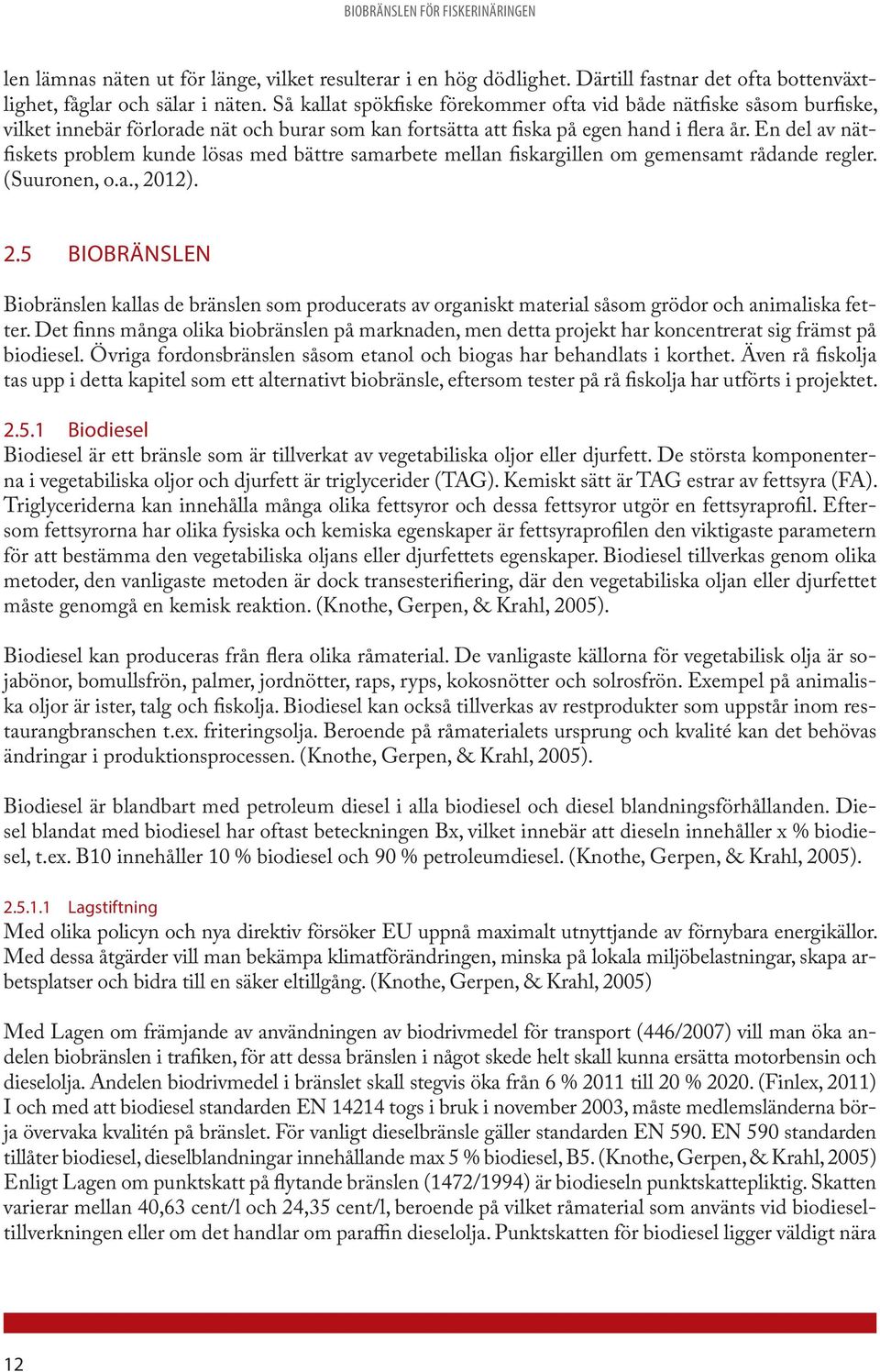 BIOBRÄNSLEN FÖR FISKERINÄRINGEN

len lämnas näten ut för länge, vilket resulterar i en hög dödlighet. Därtill fastnar det ofta bottenväxtlighet, fåglar och sälar i näten. Så kallat spökfiske förekommer ofta vid både nätfiske såsom burfiske, vilket innebär förlorade nät och burar som kan fortsätta att fiska på egen hand i flera år. En del av nätfiskets problem kunde lösas med bättre samarbete mellan fiskargillen om gemensamt rådande regler. (Suuronen, o.a., 2012).

2.5 BIOBRÄNSLEN

Biobränslen kallas de bränslen som producerats av organiskt material såsom grödor och animaliska fetter. Det finns många olika biobränslen på marknaden, men detta projekt har koncentrerat sig främst på biodiesel. Övriga fordonsbränslen såsom etanol och biogas har behandlats i korthet. Även rå fiskolja tas upp i detta kapitel som ett alternativt biobränsle, eftersom tester på rå fiskolja har utförts i projektet.

2.5.1 Biodiesel
Biodiesel är ett bränsle som är tillverkat av vegetabiliska oljor eller djurfett. De största komponenterna i vegetabiliska oljor och djurfett är triglycerider (TAG). Kemiskt sätt är TAG estrar av fettsyra (FA). Triglyceriderna kan innehålla många olika fettsyror och dessa fettsyror utgör en fettsyraprofil. Eftersom fettsyrorna har olika fysiska och kemiska egenskaper är fettsyraprofilen den viktigaste parametern för att bestämma den vegetabiliska oljans eller djurfettets egenskaper. Biodiesel tillverkas genom olika metoder, den vanligaste metoden är dock transesterifiering, där den vegetabiliska oljan eller djurfettet måste genomgå en kemisk reaktion. (Knothe, Gerpen, & Krahl, 2005).

Biodiesel kan produceras från flera olika råmaterial. De vanligaste källorna för vegetabilisk olja är sojabönor, bomullsfrön, palmer, jordnötter, raps, ryps, kokosnötter och solrosfrön. Exempel på animaliska oljor är ister, talg och fiskolja. Biodiesel kan också tillverkas av restprodukter som uppstår inom restaurangbranschen t.ex. friteringsolja. Beroende på råmaterialets ursprung och kvalité kan det behövas ändringar i produktionsprocessen. (Knothe, Gerpen, & Krahl, 2005).

Biodiesel är blandbart med petroleum diesel i alla biodiesel och diesel blandningsförhållanden. Diesel blandat med biodiesel har oftast beteckningen Bx, vilket innebär att dieseln innehåller x % biodiesel, t.ex. B10 innehåller 10 % biodiesel och 90 % petroleumdiesel. (Knothe, Gerpen, & Krahl, 2005).

2.5.1.1 Lagstiftning
Med olika policyn och nya direktiv försöker EU uppnå maximalt utnyttjande av förnybara energikällor. Med dessa åtgärder vill man bekämpa klimatförändringen, minska på lokala miljöbelastningar, skapa arbetsplatser och bidra till en säker eltillgång. (Knothe, Gerpen, & Krahl, 2005)

Med Lagen om främjande av användningen av biodrivmedel för transport (446/2007) vill man öka andelen biobränslen i trafiken, för att dessa bränslen i något skede helt skall kunna ersätta motorbensin och dieselolja. Andelen biodrivmedel i bränslet skall stegvis öka från 6 % 2011 till 20 % 2020. (Finlex, 2011) I och med att biodiesel standarden EN 14214 togs i bruk i november 2003, måste medlemsländerna börja övervaka kvalitén på bränslet. För vanligt dieselbränsle gäller standarden EN 590. EN 590 standarden tillåter biodiesel, dieselblandningar innehållande max 5 % biodiesel, B5. (Knothe, Gerpen, & Krahl, 2005) Enligt Lagen om punktskatt på flytande bränslen (1472/1994) är biodieseln punktskattepliktig. Skatten varierar mellan 40,63 cent/l och 24,35 cent/l, beroende på vilket råmaterial som använts vid biodieseltillverkningen eller om det handlar om paraffin dieselolja. Punktskatten för biodiesel ligger väldigt nära

12